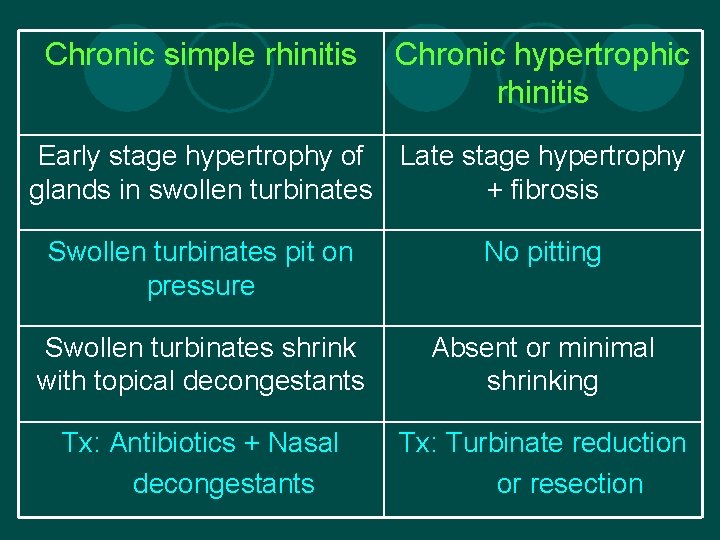 | Chronic simple rhinitis | Chronic hypertrophic rhinitis |
|---|---|
| Early stage hypertrophy of glands in swollen turbinates | Late stage hypertrophy + fibrosis |
| Swollen turbinates pit on pressure | No pitting |
| Swollen turbinates shrink with topical decongestants | Absent or minimal shrinking |
| Tx: Antibiotics + Nasal decongestants | Tx: Turbinate reduction or resection |